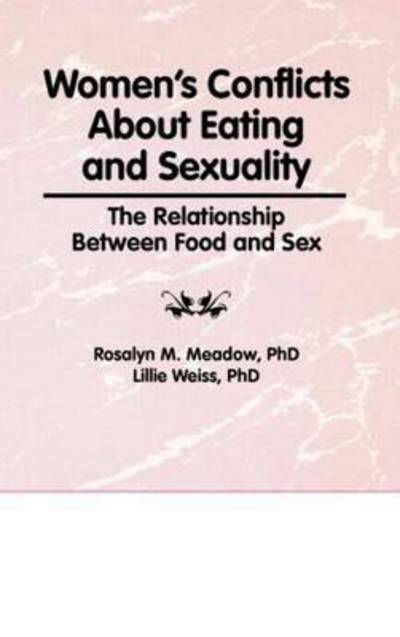 Women's Conflicts About Eating and Sexuality

The Relationship Between Food and Sex

Rosalyn M. Meadow, PhD
Lillie Weiss, PhD